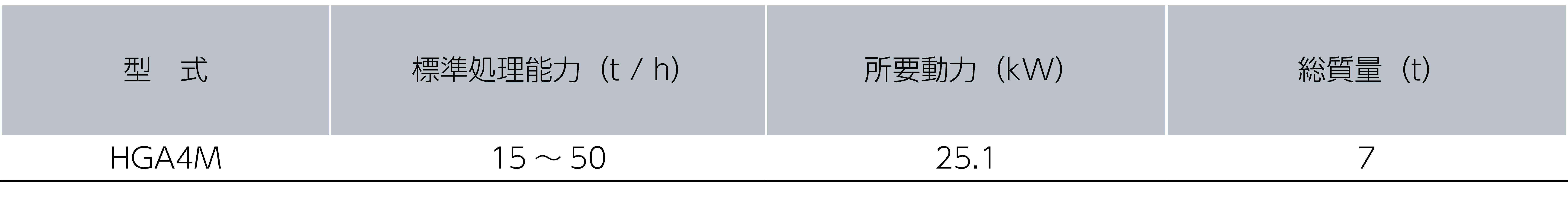 | 型　式 | 標準処理能力（t / h） | 所要動力（kW） | 総質量（t） |
|---|---|---|---|
| HGA4M | 15 ～ 50 | 25.1 | 7 |